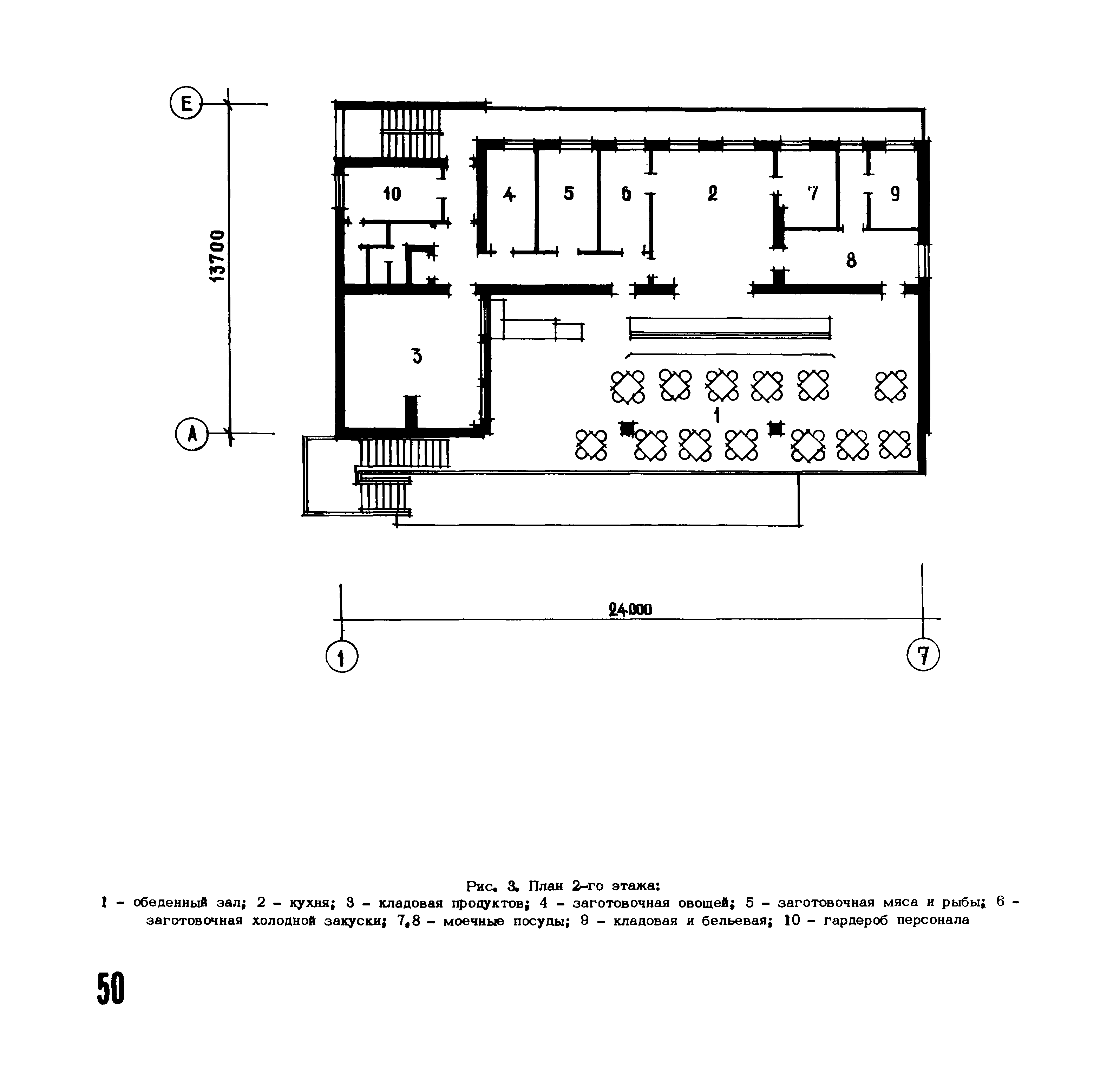 Е

13700

А

10

4

5

6

2

7

9

8

3

1

24000

1

7

Рис. 3. План 2-го этажа:
1 – обеденный зал; 2 – кухня; 3 – кладовая продуктов; 4 – заготовочная овощей; 5 – заготовочная мяса и рыбы; 6 – заготовочная холодной закуски; 7,8 – моечные посуды; 9 – кладовая и бельевая; 10 – гардероб персонала

50